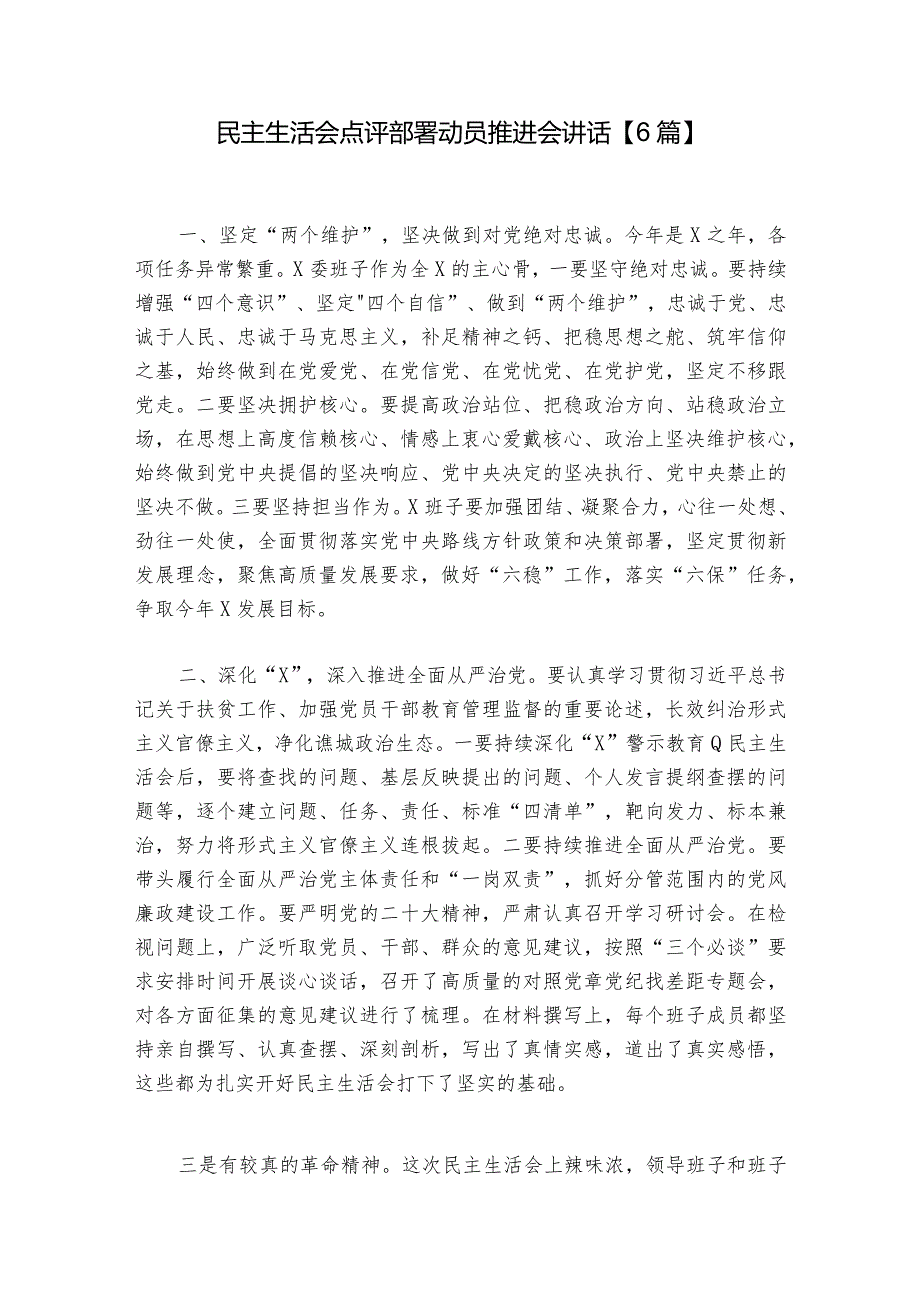 民主生活会点评部署动员推进会讲话【6篇】

一、坚定“两个维护”，坚决做到对党绝对忠诚。今年是X之年，各项任务异常繁重。X委班子作为全X的主心骨，一要坚守绝对忠诚。要持续增强“四个意识”、坚定"四个自信”、做到“两个维护”，忠诚于党、忠诚于人民、忠诚于马克思主义，补足精神之钙、把稳思想之舵、筑牢信仰之基，始终做到在党爱党、在党信党、在党忧党、在党护党，坚定不移跟党走。二要坚决拥护核心。要提高政治站位、把稳政治方向、站稳政治立场，在思想上高度信赖核心、情感上衷心爱戴核心、政治上坚决维护核心，始终做到党中央提倡的坚决响应、党中央决定的坚决执行、党中央禁止的坚决不做。三要坚持担当作为。X班子要加强团结、凝聚合力，心往一处想、劲往一处使，全面贯彻落实党中央路线方针政策和决策部署，坚定贯彻新发展理念，聚焦高质量发展要求，做好“六稳”工作，落实“六保”任务，争取今年X发展目标。

二、深化“X”，深入推进全面从严治党。要认真学习贯彻习近平总书记关于扶贫工作、加强党员干部教育管理监督的重要论述，长效纠治形式主义官僚主义，净化谯城政治生态。一要持续深化“X”警示教育Q民主生活会后，要将查找的问题、基层反映提出的问题、个人发言提纲查摆的问题等，逐个建立问题、任务、责任、标准“四清单”，靶向发力、标本兼治，努力将形式主义官僚主义连根拔起。二要持续推进全面从严治党。要带头履行全面从严治党主体责任和“一岗双责”，抓好分管范围内的党风廉政建设工作。要严明党的二十大精神，严肃认真召开学习研讨会。在检视问题上，广泛听取党员、干部、群众的意见建议，按照“三个必谈”要求安排时间开展谈心谈话，召开了高质量的对照党章党纪找差距专题会，对各方面征集的意见建议进行了梳理。在材料撰写上，每个班子成员都坚持亲自撰写、认真查摆、深刻剖析，写出了真情实感，道出了真实感悟，这些都为扎实开好民主生活会打下了坚实的基础。

三是有较真的革命精神。这次民主生活会上辣味浓，领导班子和班子